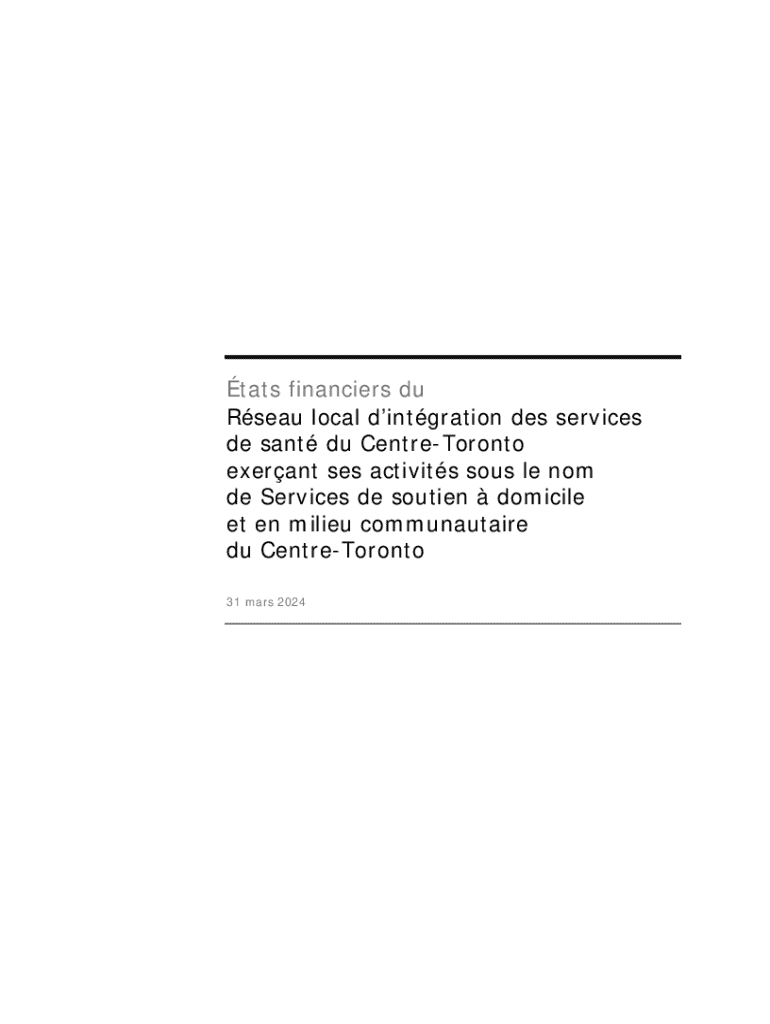 États financiers du

Réseau local d'intégration des services
de santé du Centre-Toronto
exerçant ses activités sous le nom
de Services de soutien à domicile
et en milieu communautaire
du Centre-Toronto

31 mars 2024